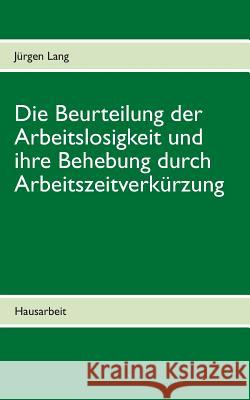 Jürgen Lang

Die Beurteilung der Arbeitslosigkeit und ihre Behebung durch Arbeitszeitverkürzung

Hausarbeit

Kraina Książek